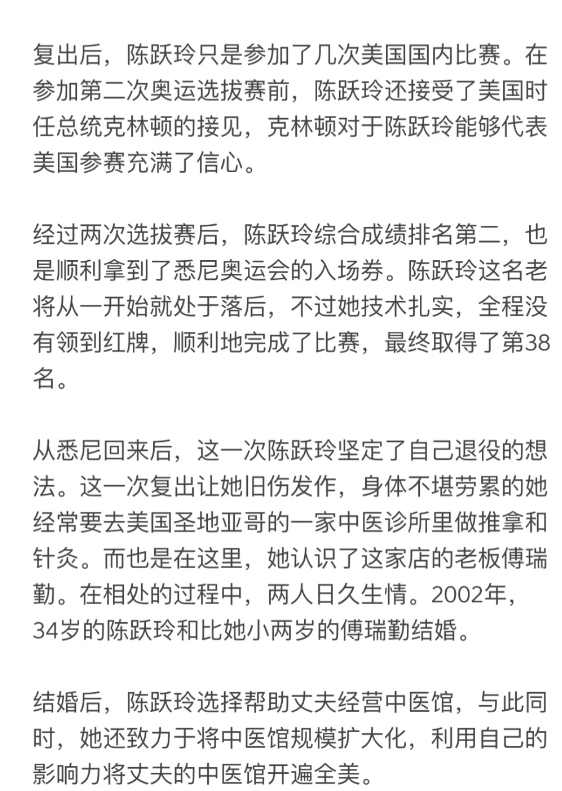 复出后，陈跃玲只是参加了几次美国国内比赛。在参加第二次奥运选拔赛前，陈跃玲还接受了美国时任总统克林顿的接见，克林顿对于陈跃玲能够代表美国参赛充满了信心。

经过两次选拔赛后，陈跃玲综合成绩排名第二，也是顺利拿到了悉尼奥运会的入场券。陈跃玲这名老将从一开始就处于落后，不过她技术扎实，全程没有领到红牌，顺利地完成了比赛，最终取得了第38名。

从悉尼回来后，这一次陈跃玲坚定了自己退役的想法。这一次复出让她旧伤发作，身体不堪劳累的她经常要去美国圣地亚哥的一家中医诊所里做推拿和针灸。而也是在这里，她认识了这家店的老板傅瑞勤。在相处的过程中，两人日久生情。2002年，34岁的陈跃玲和比她小两岁的傅瑞勤结婚。

结婚后，陈跃玲选择帮助丈夫经营中医馆，与此同时，她还致力于将中医馆规模扩大化，利用自己的影响力将丈夫的中医馆开遍全美。